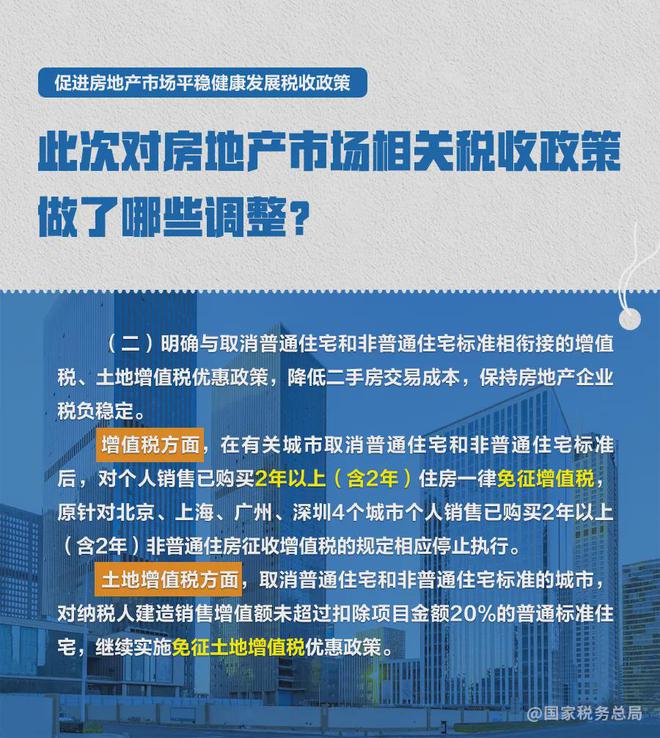 促进房地产市场平稳健康发展税收政策

此次对房地产市场相关税收政策做了哪些调整？

（二）明确与取消普通住宅和非普通住宅标准相衔接的增值税、土地增值税优惠政策，降低二手房交易成本，保持房地产企业税负稳定。

增值税方面，在有关城市取消普通住宅和非普通住宅标准后，对个人销售已购买2年以上（含2年）住房一律免征增值税，原针对北京、上海、广州、深圳4个城市个人销售已购买2年以上（含2年）非普通住房征收增值税的规定相应停止执行。

土地增值税方面，取消普通住宅和非普通住宅标准的城市，对纳税人建造销售增值额未超过扣除项目金额20%的普通标准住宅，继续实施免征土地增值税优惠政策。

@国家税务总局